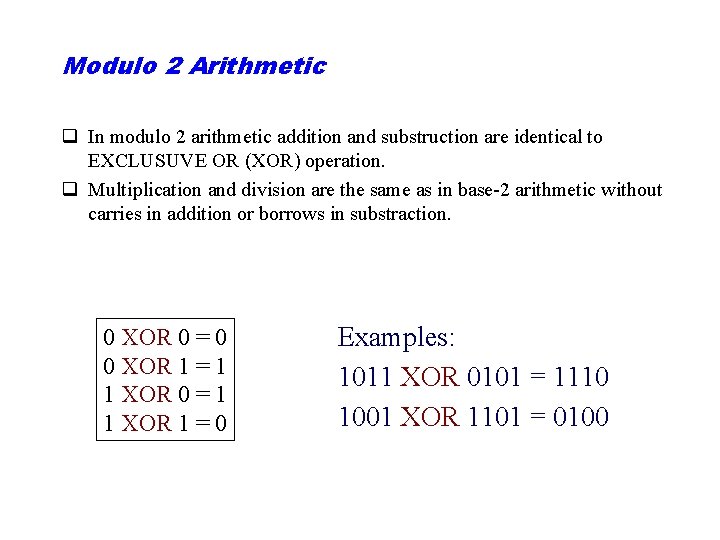 Modulo 2 Arithmetic

❑ In modulo 2 arithmetic addition and substruction are identical to EXCLUSUVE OR (XOR) operation.

❑ Multiplication and division are the same as in base-2 arithmetic without carries in addition or borrows in substraction.

0 XOR 0 = 0
0 XOR 1 = 1
1 XOR 0 = 1
1 XOR 1 = 0

Examples:
1011 XOR 0101 = 1110
1001 XOR 1101 = 0100